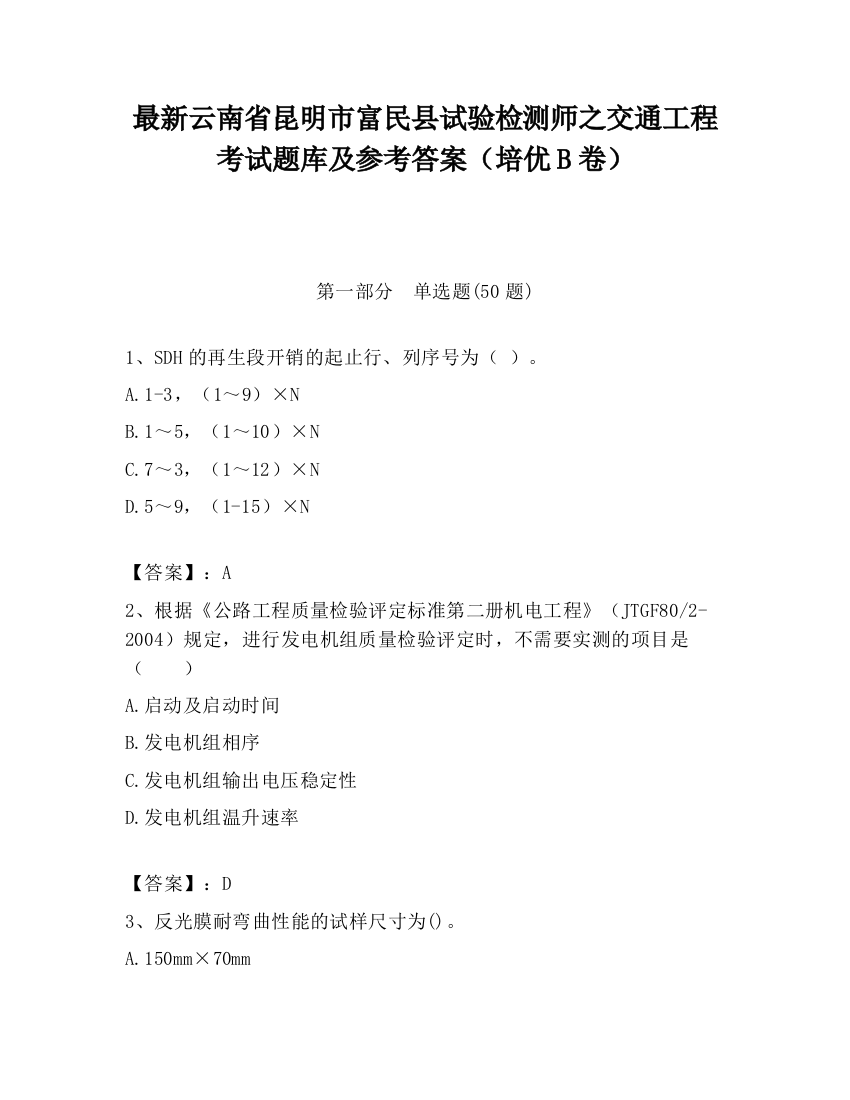 最新云南省昆明市富民县试验检测师之交通工程考试题库及参考答案（培优B卷）

第一部分　单选题(50题)

1、SDH的再生段开销的起止行、列序号为（ ）。

A.1-3，（1～9）×N

B.1～5，（1～10）×N

C.7～3，（1～12）×N

D.5～9，（1-15）×N

【答案】：A

2、根据《公路工程质量检验评定标准第二册机电工程》（JTGF80/2-2004）规定，进行发电机组质量检验评定时，不需要实测的项目是（　　）

A.启动及启动时间

B.发电机组相序

C.发电机组输出电压稳定性

D.发电机组温升速率

【答案】：D

3、反光膜耐弯曲性能的试样尺寸为()。

A.150mm×70mm